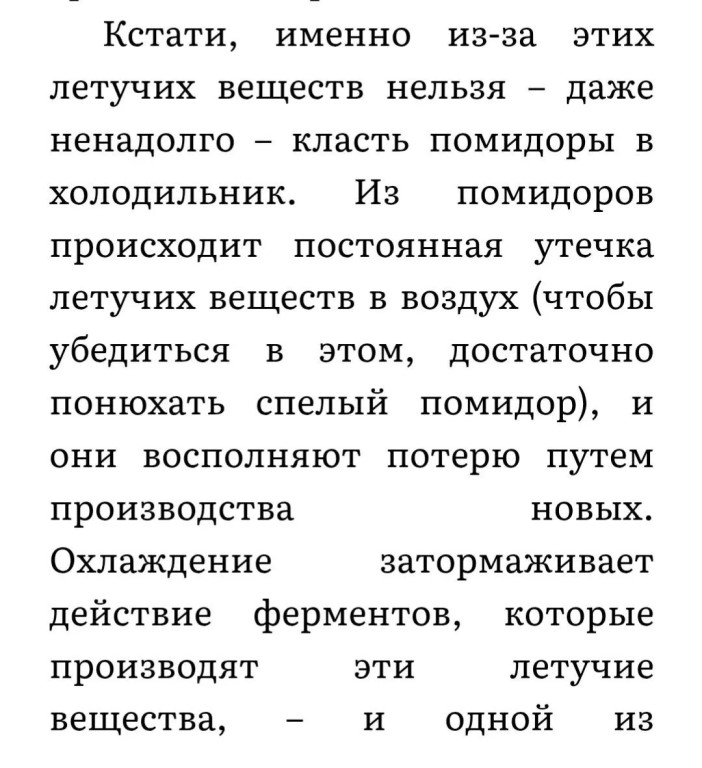 Кстати, именно из-за этих летучих веществ нельзя – даже ненадолго – класть помидоры в холодильник. Из помидоров происходит постоянная утечка летучих веществ в воздух (чтобы убедиться в этом, достаточно понюхать спелый помидор), и они восполняют потерю путем производства новых. Охлаждение затормаживает действие ферментов, которые производят эти летучие вещества, – и одной из